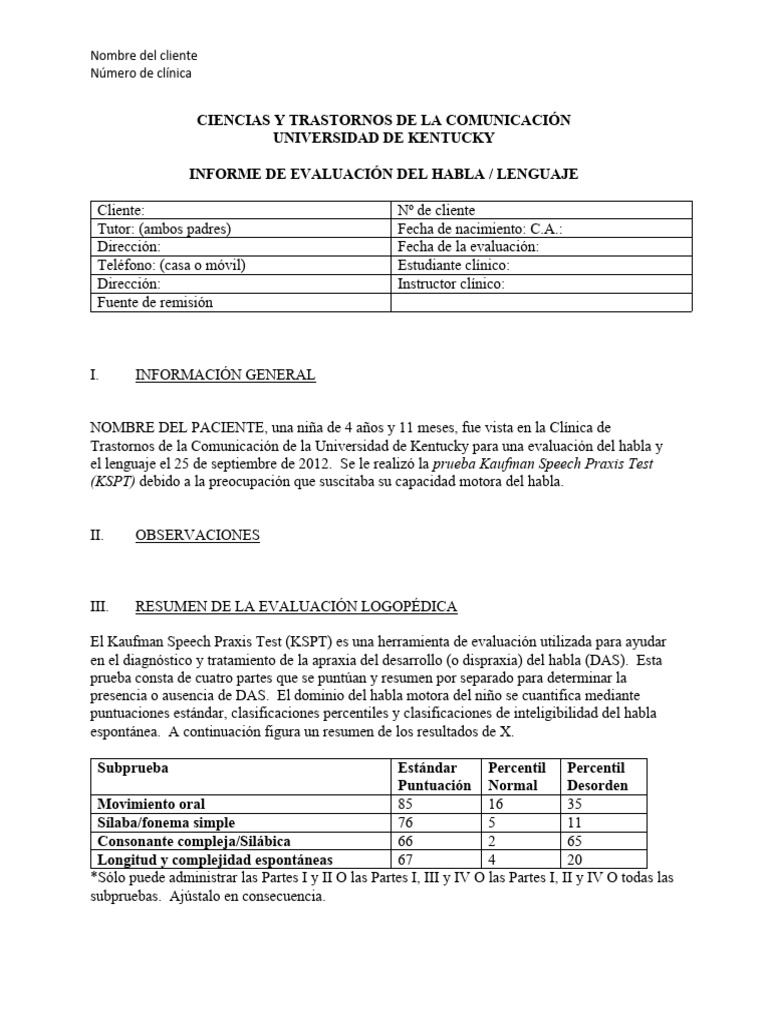 Nombre del cliente
Número de clínica

CIENCIAS Y TRASTORNOS DE LA COMUNICACIÓN
UNIVERSIDAD DE KENTUCKY

INFORME DE EVALUACIÓN DEL HABLA / LENGUAJE

| Cliente: | Nº de cliente |
|---|---|
| Tutor: (ambos padres) | Fecha de nacimiento: C.A.: |
| Dirección: | Fecha de la evaluación: |
| Teléfono: (casa o móvil) | Estudiante clínico: |
| Dirección: | Instructor clínico: |
| Fuente de remisión | |

I. INFORMACIÓN GENERAL

NOMBRE DEL PACIENTE, una niña de 4 años y 11 meses, fue vista en la Clínica de Trastornos de la Comunicación de la Universidad de Kentucky para una evaluación del habla y el lenguaje el 25 de septiembre de 2012. Se le realizó la prueba Kaufman Speech Praxis Test (KSPT) debido a la preocupación que suscitaba su capacidad motora del habla.

II. OBSERVACIONES

III. RESUMEN DE LA EVALUACIÓN LOGOPÉDICA

El Kaufman Speech Praxis Test (KSPT) es una herramienta de evaluación utilizada para ayudar en el diagnóstico y tratamiento de la apraxia del desarrollo (o dispraxia) del habla (DAS). Esta prueba consta de cuatro partes que se puntúan y resumen por separado para determinar la presencia o ausencia de DAS. El dominio del habla motora del niño se cuantifica mediante puntuaciones estándar, clasificaciones percentiles y clasificaciones de inteligibilidad del habla espontánea. A continuación figura un resumen de los resultados de X.

| Subprueba | Estándar Puntuación | Percentil Normal | Percentil Desorden |
|---|---|---|---|
| Movimiento oral | 85 | 16 | 35 |
| Sílaba/fonema simple | 76 | 5 | 11 |
| Consonante compleja/Silábica | 66 | 2 | 65 |
| Longitud y complejidad espontáneas | 67 | 4 | 20 |

*Sólo puede administrar las Partes I y II O las Partes I, III y IV O las Partes I, II y IV O todas las subpruebas. Ajústalo en consecuencia.